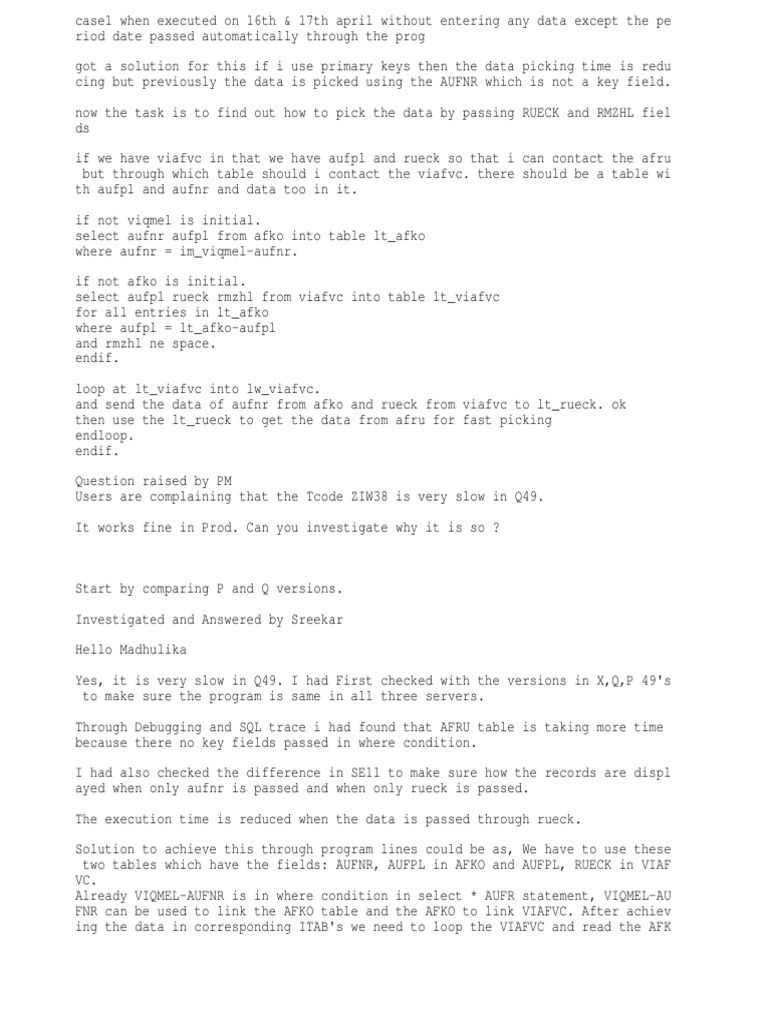 case1 when executed on 16th & 17th april without entering any data except the period date passed automatically through the prog

got a solution for this if i use primary keys then the data picking time is reducing but previously the data is picked using the AUFNR which is not a key field.

now the task is to find out how to pick the data by passing RUECK and RMZHL fields

if we have viafvc in that we have aufpl and rueck so that i can contact the afru but through which table should i contact the viafvc. there should be a table with aufpl and aufnr and data too in it.

if not viqmel is initial.
select aufnr aufpl from afko into table lt_afko
where aufnr = im_viqmel-aufnr.

if not afko is initial.
select aufpl rueck rmzhl from viafvc into table lt_viafvc
for all entries in lt_afko
where aufpl = lt_afko-aufpl
and rmzhl ne space.
endif.

loop at lt_viafvc into lw_viafvc.
and send the data of aufnr from afko and rueck from viafvc to lt_rueck. ok
then use the lt_rueck to get the data from afru for fast picking
endloop.
endif.

Question raised by PM
Users are complaining that the Tcode ZIW38 is very slow in Q49.

It works fine in Prod. Can you investigate why it is so ?

Start by comparing P and Q versions.

Investigated and Answered by Sreekar

Hello Madhulika

Yes, it is very slow in Q49. I had First checked with the versions in X,Q,P 49's to make sure the program is same in all three servers.

Through Debugging and SQL trace i had found that AFRU table is taking more time because there no key fields passed in where condition.

I had also checked the difference in SE11 to make sure how the records are displayed when only aufnr is passed and when only rueck is passed.

The execution time is reduced when the data is passed through rueck.

Solution to achieve this through program lines could be as, We have to use these two tables which have the fields: AUFNR, AUFPL in AFKO and AUFPL, RUECK in VIAFVC.
Already VIQMEL-AUFNR is in where condition in select * AUFR statement, VIQMEL-AUFNR can be used to link the AFKO table and the AFKO to link VIAFVC. After achieving the data in corresponding ITAB's we need to loop the VIAFVC and read the AFK